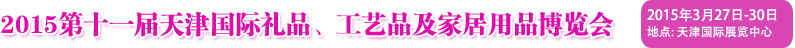 2015第十一届天津国际礼品、工艺品及家居用品博览会

2015年3月27日-30日
地点: 天津国际展览中心